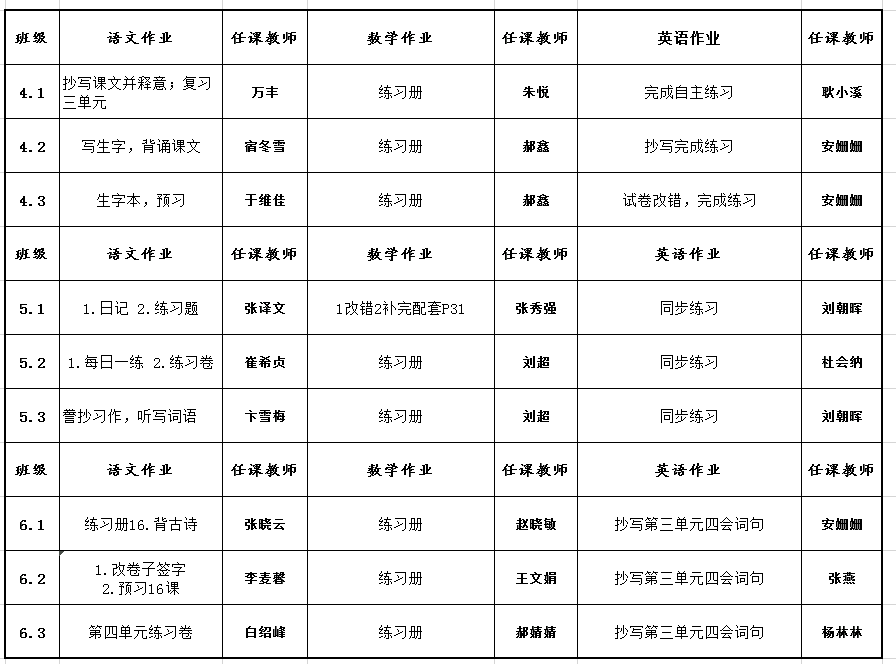 | 班级 | 语文作业 | 任课教师 | 数学作业 | 任课教师 | 英语作业 | 任课教师 |
|---|---|---|---|---|---|---|
| 4.1 | 抄写课文并释意；复习三单元 | 万丰 | 练习册 | 朱悦 | 完成自主练习 | 耿小溪 |
| 4.2 | 写生字，背诵课文 | 宿冬雪 | 练习册 | 郝鑫 | 抄写完成练习 | 安姗姗 |
| 4.3 | 生字本，预习 | 于维佳 | 练习册 | 郝鑫 | 试卷改错，完成练习 | 安姗姗 |
| 班级 | 语文作业 | 任课教师 | 数学作业 | 任课教师 | 英语作业 | 任课教师 |
| 5.1 | 1.日记 2.练习题 | 张译文 | 1改错2补完配套P31 | 张秀强 | 同步练习 | 刘朝晖 |
| 5.2 | 1.每日一练 2.练习卷 | 崔希贞 | 练习册 | 刘超 | 同步练习 | 杜会纳 |
| 5.3 | 誊抄习作，听写词语 | 卞雪梅 | 练习册 | 刘超 | 同步练习 | 刘朝晖 |
| 班级 | 语文作业 | 任课教师 | 数学作业 | 任课教师 | 英语作业 | 任课教师 |
| 6.1 | 练习册16.背古诗 | 张晓云 | 练习册 | 赵晓敏 | 抄写第三单元四会词句 | 安姗姗 |
| 6.2 | 1.改卷子签字 2.预习16课 | 李麦蓉 | 练习册 | 王文娟 | 抄写第三单元四会词句 | 张燕 |
| 6.3 | 第四单元练习卷 | 白绍峰 | 练习册 | 郝婧婧 | 抄写第三单元四会词句 | 杨林林 |